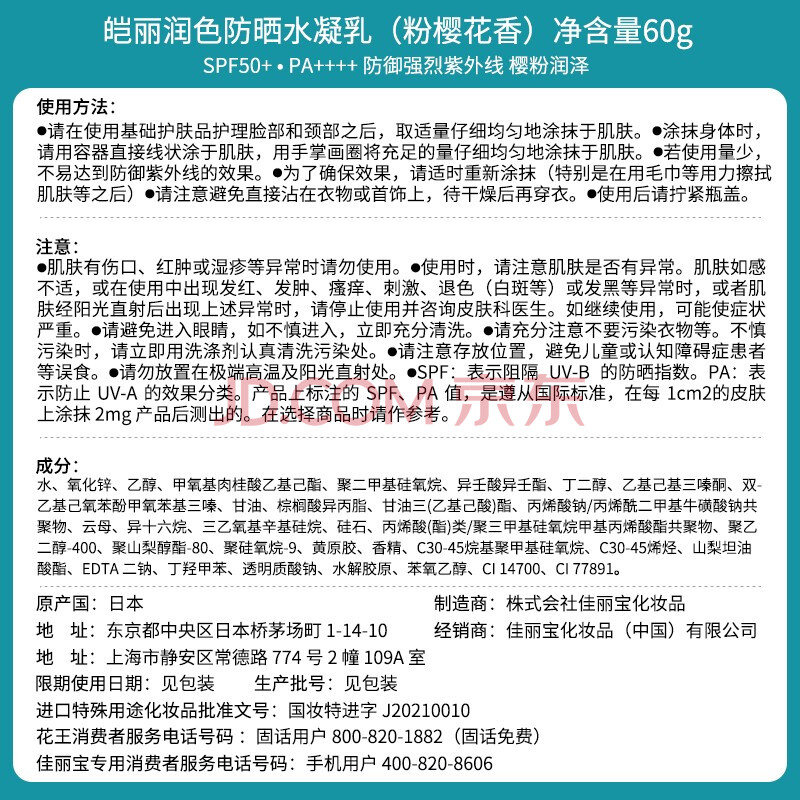 皑丽润色防晒水凝乳（粉樱花香）净含量60g

SPF50+ • PA++++ 防御强烈紫外线 樱粉润泽

使用方法：
●请在使用基础护肤品护理脸部和颈部之后，取适量仔细均匀地涂抹于肌肤。●涂抹身体时，请用容器直接线状涂于肌肤，用手掌画圈将充足的量仔细均匀地涂抹于肌肤。●若使用量少，不易达到防御紫外线的效果。●为了确保效果，请适时重新涂抹（特别是在用毛巾等用力擦拭肌肤等之后）●请注意避免直接沾在衣物或首饰上，待干燥后再穿衣。●使用后请拧紧瓶盖。

注意：
●肌肤有伤口、红肿或湿疹等异常时请勿使用。●使用时，请注意肌肤是否有异常。肌肤如感不适，或在使用中出现发红、发肿、瘙痒、刺激、退色（白斑等）或发黑等异常时，或者肌肤经阳光直射后出现上述异常时，请停止使用并咨询皮肤科医生。如继续使用，可能使症状严重。●请避免进入眼睛，如不慎进入，立即充分清洗。●请充分注意不要污染衣物等。不慎污染时，请立即用洗涤剂认真清洗污染处。●请注意存放位置，避免儿童或认知障碍症患者等误食。●请勿放置在极端高温及阳光直射处。●SPF：表示阻隔 UV-B 的防晒指数。PA：表示防止 UV-A 的效果分类。产品上标注的 SPF、PA 值，是遵从国际标准，在每 1cm2的皮肤上涂抹 2mg 产品后测出的。在选择商品时请作参考。

JD.COM 京东

成分：
水、氧化锌、乙醇、甲氧基肉桂酸乙基己酯、聚二甲基硅氧烷、异壬酸异壬酯、丁二醇、乙基己基三嗪酮、双-乙基己氧苯酚甲氧苯基三嗪、甘油、棕榈酸异丙酯、甘油三(乙基己酸)酯、丙烯酸钠/丙烯酰二甲基牛磺酸钠共聚物、云母、异十六烷、三乙氧基辛基硅烷、硅石、丙烯酸(酯)类/聚三甲基硅氧烷甲基丙烯酸酯共聚物、聚乙二醇-400、聚山梨醇酯-80、聚硅氧烷-9、黄原胶、香精、C30-45烷基聚甲基硅氧烷、C30-45烯烃、山梨坦油酸酯、EDTA 二钠、丁羟甲苯、透明质酸钠、水解胶原、苯氧乙醇、CI 14700、CI 77891。

原产国：日本
制造商：株式会社佳丽宝化妆品
地　址：东京都中央区日本桥茅场町 1-14-10
经销商：佳丽宝化妆品（中国）有限公司
地　址：上海市静安区常德路 774 号 2 幢 109A 室
限期使用日期：见包装　生产批号：见包装
进口特殊用途化妆品批准文号：国妆特进字 J20210010
花王消费者服务电话号码：固话用户 800-820-1882（固话免费）
佳丽宝专用消费者服务电话号码：手机用户 400-820-8606